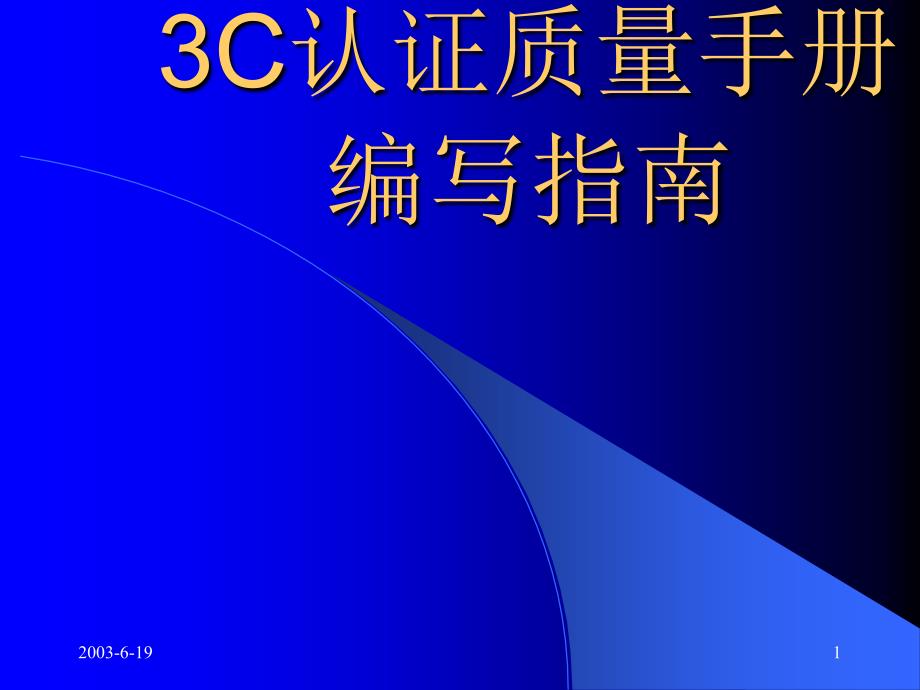 3C认证质量手册编写指南

2003-6-19

1